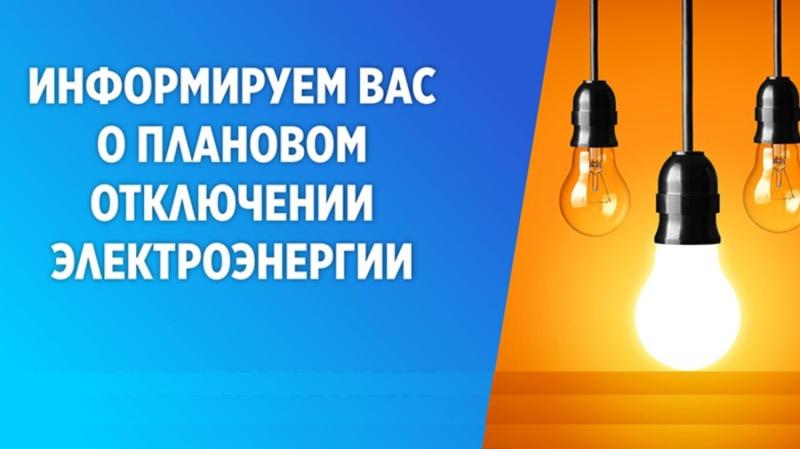 ИНФОРМИРУЕМ ВАС О ПЛАНОВОМ ОТКЛЮЧЕНИИ ЭЛЕКТРОЭНЕРГИИ